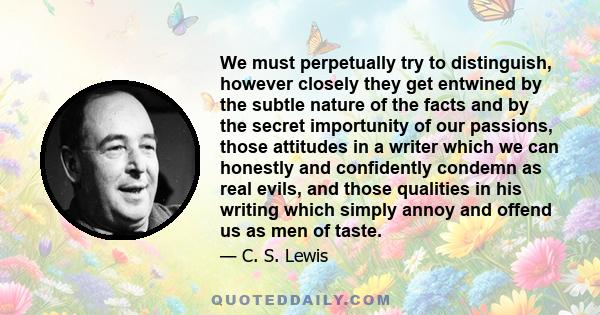 We must perpetually try to distinguish, however closely they get entwined by the subtle nature of the facts and by the secret importunity of our passions, those attitudes in a writer which we can honestly and confidently condemn as real evils, and those qualities in his writing which simply annoy and offend us as men of taste.

— C. S. Lewis

QUOTEDDAILY.COM